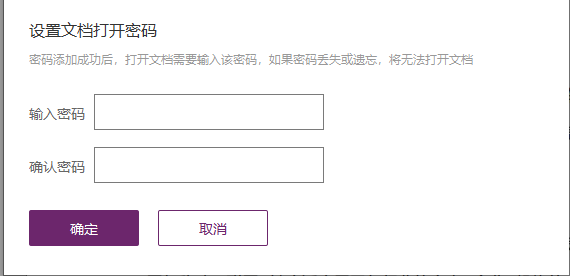 设置文档打开密码

密码添加成功后，打开文档需要输入该密码，如果密码丢失或遗忘，将无法打开文档

输入密码

确认密码

确定

取消